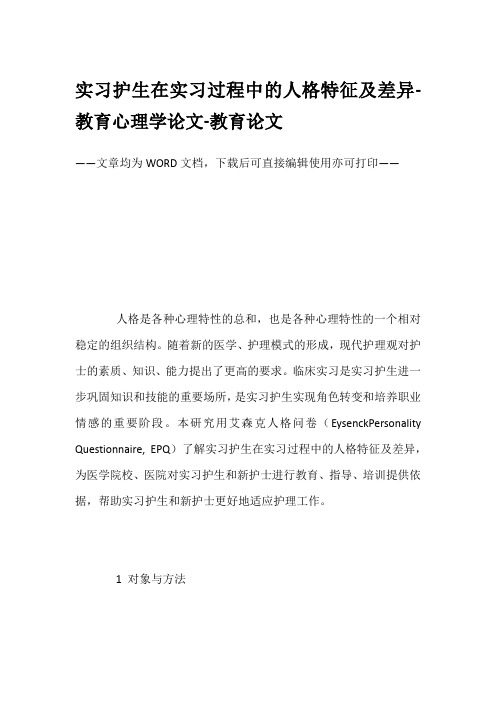 实习护生在实习过程中的人格特征及差异-教育心理学论文-教育论文

——文章均为WORD文档，下载后可直接编辑使用亦可打印——

人格是各种心理特性的总和，也是各种心理特性的一个相对稳定的组织结构。随着新的医学、护理模式的形成，现代护理观对护士的素质、知识、能力提出了更高的要求。临床实习是实习护生进一步巩固知识和技能的重要场所，是实习护生实现角色转变和培养职业情感的重要阶段。本研究用艾森克人格问卷（EysenckPersonality Questionnaire, EPQ）了解实习护生在实习过程中的人格特征及差异，为医学院校、医院对实习护生和新护士进行教育、指导、培训提供依据，帮助实习护生和新护士更好地适应护理工作。

1 对象与方法